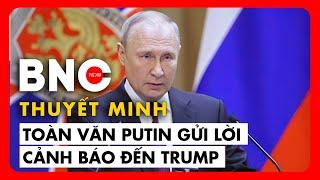 BNC NOW

THUYẾT MINH

TOÀN VĂN PUTIN GỬI LỜI CẢNH BÁO ĐẾN TRUMP